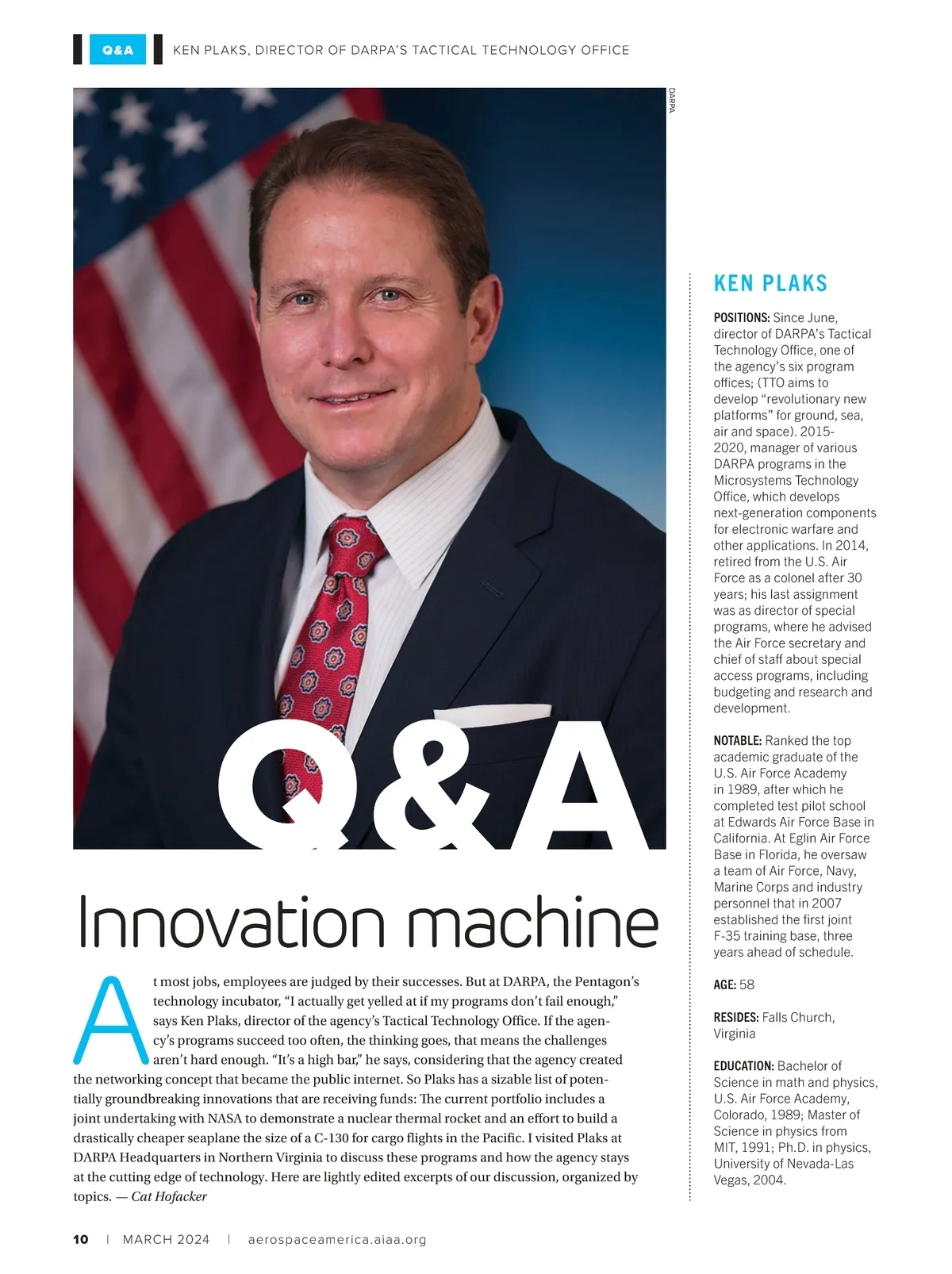 Q&A KEN PLAKS, DIRECTOR OF DARPA'S TACTICAL TECHNOLOGY OFFICE

DARPA

Q&A

Innovation machine

At most jobs, employees are judged by their successes. But at DARPA, the Pentagon's technology incubator, "I actually get yelled at if my programs don't fail enough," says Ken Plaks, director of the agency's Tactical Technology Office. If the agency's programs succeed too often, the thinking goes, that means the challenges aren't hard enough. "It's a high bar," he says, considering that the agency created the networking concept that became the public internet. So Plaks has a sizable list of potentially groundbreaking innovations that are receiving funds: The current portfolio includes a joint undertaking with NASA to demonstrate a nuclear thermal rocket and an effort to build a drastically cheaper seaplane the size of a C-130 for cargo flights in the Pacific. I visited Plaks at DARPA Headquarters in Northern Virginia to discuss these programs and how the agency stays at the cutting edge of technology. Here are lightly edited excerpts of our discussion, organized by topics. — Cat Hofacker

KEN PLAKS

POSITIONS: Since June, director of DARPA's Tactical Technology Office, one of the agency's six program offices; (TTO aims to develop "revolutionary new platforms" for ground, sea, air and space). 2015-2020, manager of various DARPA programs in the Microsystems Technology Office, which develops next-generation components for electronic warfare and other applications. In 2014, retired from the U.S. Air Force as a colonel after 30 years; his last assignment was as director of special programs, where he advised the Air Force secretary and chief of staff about special access programs, including budgeting and research and development.

NOTABLE: Ranked the top academic graduate of the U.S. Air Force Academy in 1989, after which he completed test pilot school at Edwards Air Force Base in California. At Eglin Air Force Base in Florida, he oversaw a team of Air Force, Navy, Marine Corps and industry personnel that in 2007 established the first joint F-35 training base, three years ahead of schedule.

AGE: 58

RESIDES: Falls Church, Virginia

EDUCATION: Bachelor of Science in math and physics, U.S. Air Force Academy, Colorado, 1989; Master of Science in physics from MIT, 1991; Ph.D. in physics, University of Nevada-Las Vegas, 2004.

10 | MARCH 2024 | aerospaceamerica.aiaa.org